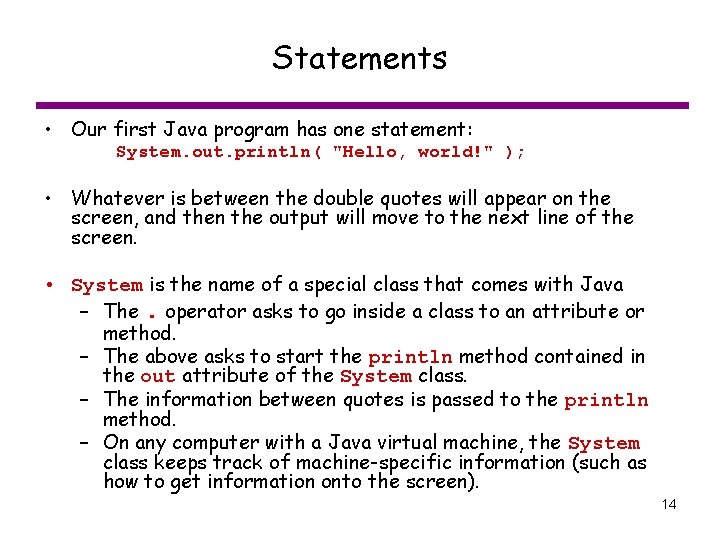 Statements

• Our first Java program has one statement:
System.out.println( "Hello, world!" );

• Whatever is between the double quotes will appear on the screen, and then the output will move to the next line of the screen.

• System is the name of a special class that comes with Java
– The . operator asks to go inside a class to an attribute or method.
– The above asks to start the println method contained in the out attribute of the System class.
– The information between quotes is passed to the println method.
– On any computer with a Java virtual machine, the System class keeps track of machine-specific information (such as how to get information onto the screen).

14